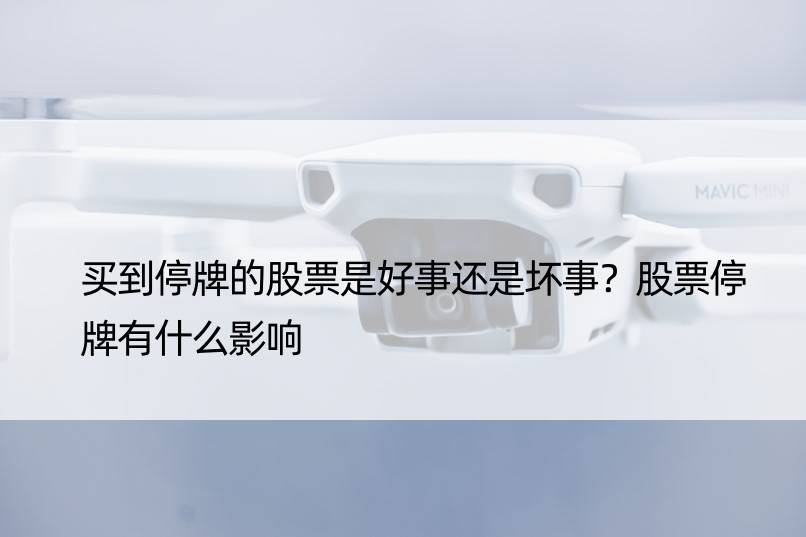 MAVIC MINI

买到停牌的股票是好事还是坏事？股票停牌有什么影响